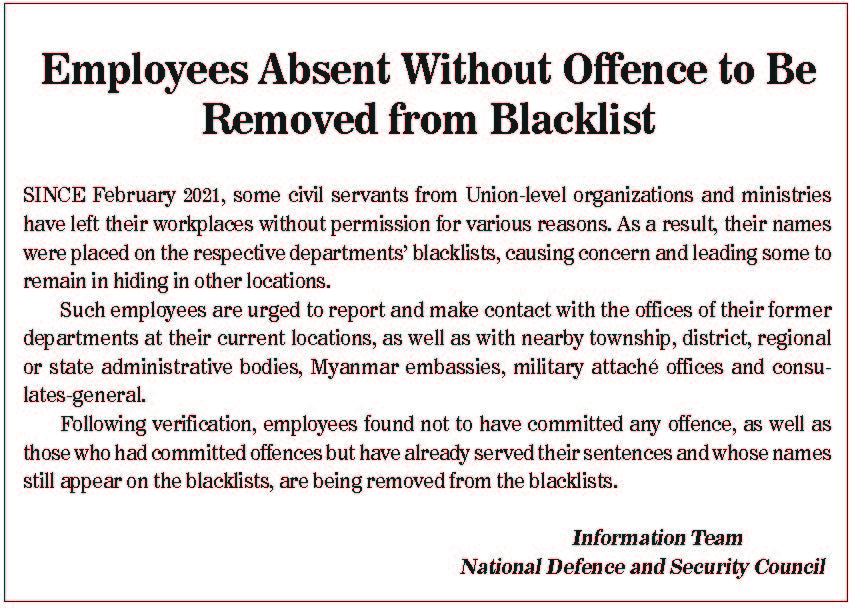 Employees Absent Without Offence to Be Removed from Blacklist

SINCE February 2021, some civil servants from Union-level organizations and ministries have left their workplaces without permission for various reasons. As a result, their names were placed on the respective departments' blacklists, causing concern and leading some to remain in hiding in other locations.

Such employees are urged to report and make contact with the offices of their former departments at their current locations, as well as with nearby township, district, regional or state administrative bodies, Myanmar embassies, military attaché offices and consulates-general.

Following verification, employees found not to have committed any offence, as well as those who had committed offences but have already served their sentences and whose names still appear on the blacklists, are being removed from the blacklists.

Information Team
National Defence and Security Council